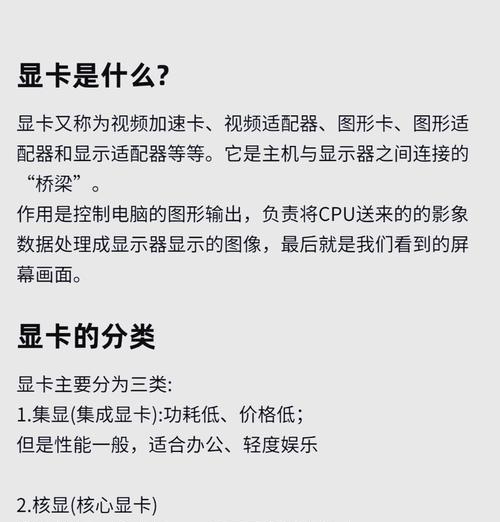 显卡是什么?

显卡又称为视频加速卡、视频适配器、图形卡、图形适配器和显示适配器等等。它是主机与显示器之间连接的“桥梁”。
作用是控制电脑的图形输出，负责将CPU送来的的影象数据处理成显示器显示的图像，最后就是我们看到的屏幕画面。

显卡的分类

显卡主要分为三类:
1.集显(集成显卡):功耗低、价格低;
但是性能一般，适合办公、轻度娱乐

2.核显(核心显卡)